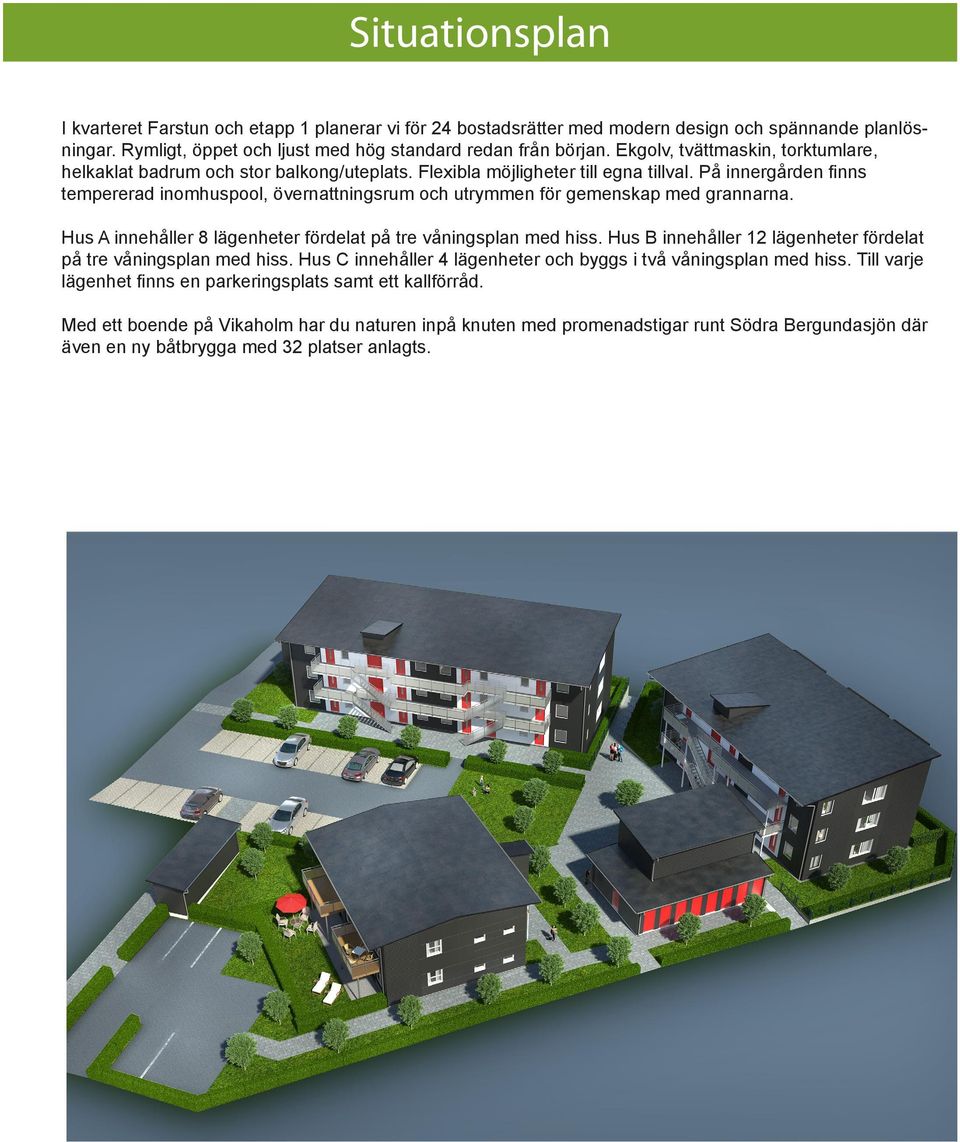 Situationsplan

I kvarteret Farstun och etapp 1 planerar vi för 24 bostadsrätter med modern design och spännande planlösningar. Rymligt, öppet och ljust med hög standard redan från början. Ekgolv, tvättmaskin, torktumlare, helkaklat badrum och stor balkong/uteplats. Flexibla möjligheter till egna tillval. På innergården finns tempererad inomhuspool, övernattningsrum och utrymmen för gemenskap med grannarna.

Hus A innehåller 8 lägenheter fördelat på tre våningsplan med hiss. Hus B innehåller 12 lägenheter fördelat på tre våningsplan med hiss. Hus C innehåller 4 lägenheter och byggs i två våningsplan med hiss. Till varje lägenhet finns en parkeringsplats samt ett kallförråd.

Med ett boende på Vikaholm har du naturen inpå knuten med promenadstigar runt Södra Bergundasjön där även en ny båtbrygga med 32 platser anlagts.